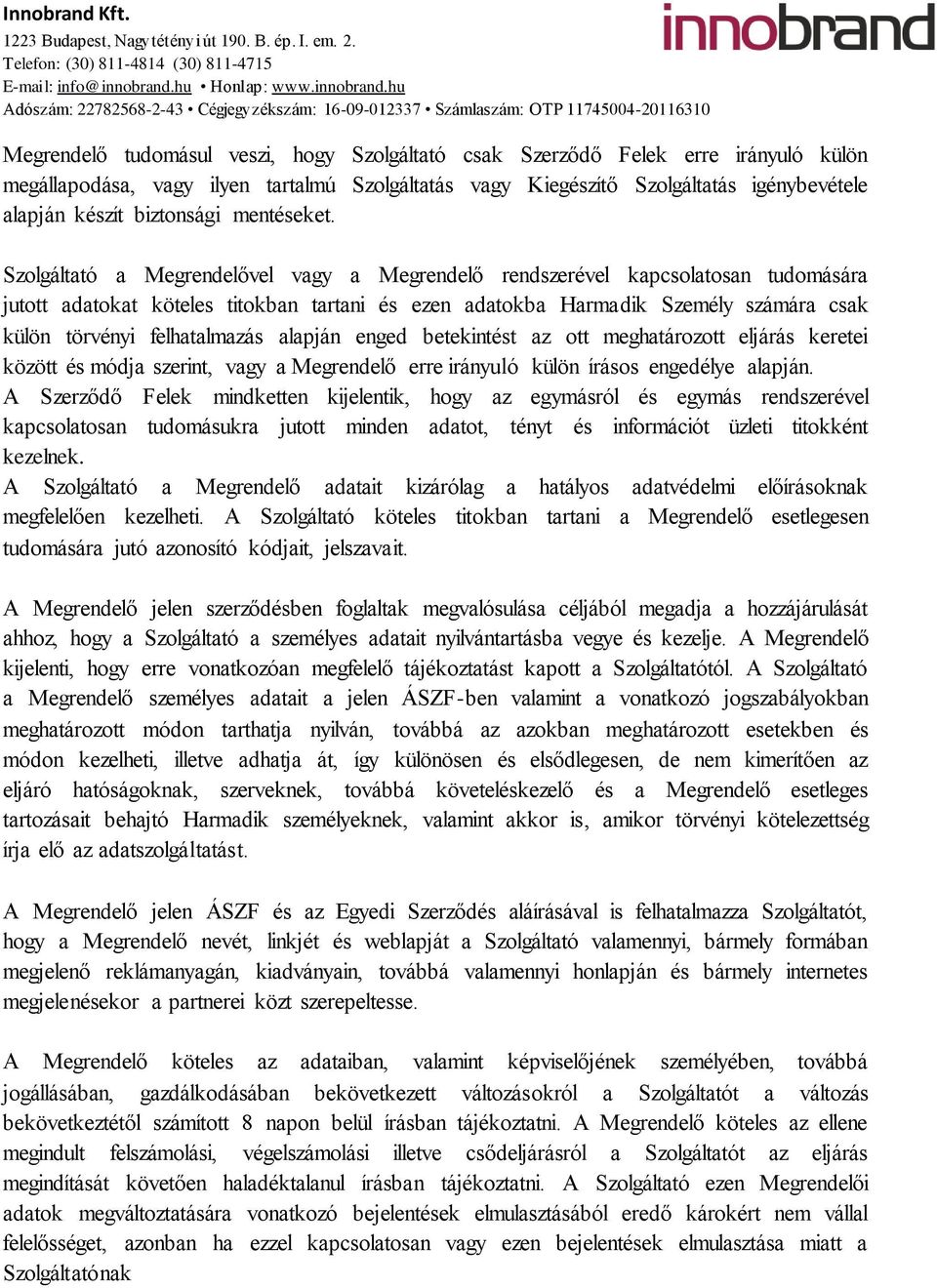 Innobrand Kft.
1223 Budapest, Nagytétényi út 190. B. ép. I. em. 2.
Telefon: (30) 811-4814 (30) 811-4715
E-mail: info@innobrand.hu • Honlap: www.innobrand.hu
Adószám: 22782568-2-43 • Cégjegyzékszám: 16-09-012337 • Számlaszám: OTP 11745004-20116310

innobrand

Megrendelő tudomásul veszi, hogy Szolgáltató csak Szerződő Felek erre irányuló külön megállapodása, vagy ilyen tartalmú Szolgáltatás vagy Kiegészítő Szolgáltatás igénybevétele alapján készít biztonsági mentéseket.

Szolgáltató a Megrendelővel vagy a Megrendelő rendszerével kapcsolatosan tudomására jutott adatokat köteles titokban tartani és ezen adatokba Harmadik Személy számára csak külön törvényi felhatalmazás alapján enged betekintést az ott meghatározott eljárás keretei között és módja szerint, vagy a Megrendelő erre irányuló külön írásos engedélye alapján.
A Szerződő Felek mindketten kijelentik, hogy az egymásról és egymás rendszerével kapcsolatosan tudomásukra jutott minden adatot, tényt és információt üzleti titokként kezelnek.
A Szolgáltató a Megrendelő adatait kizárólag a hatályos adatvédelmi előírásoknak megfelelően kezelheti. A Szolgáltató köteles titokban tartani a Megrendelő esetlegesen tudomására jutó azonosító kódjait, jelszavait.

A Megrendelő jelen szerződésben foglaltak megvalósulása céljából megadja a hozzájárulását ahhoz, hogy a Szolgáltató a személyes adatait nyilvántartásba vegye és kezelje. A Megrendelő kijelenti, hogy erre vonatkozóan megfelelő tájékoztatást kapott a Szolgáltatótól. A Szolgáltató a Megrendelő személyes adatait a jelen ÁSZF-ben valamint a vonatkozó jogszabályokban meghatározott módon tarthatja nyilván, továbbá az azokban meghatározott esetekben és módon kezelheti, illetve adhatja át, így különösen és elsődlegesen, de nem kimerítően az eljáró hatóságoknak, szerveknek, továbbá követeléskezelő és a Megrendelő esetleges tartozásait behajtó Harmadik személyeknek, valamint akkor is, amikor törvényi kötelezettség írja elő az adatszolgáltatást.

A Megrendelő jelen ÁSZF és az Egyedi Szerződés aláírásával is felhatalmazza Szolgáltatót, hogy a Megrendelő nevét, linkjét és weblapját a Szolgáltató valamennyi, bármely formában megjelenő reklámanyagán, kiadványain, továbbá valamennyi honlapján és bármely internetes megjelenésekor a partnerei közt szerepeltesse.

A Megrendelő köteles az adataiban, valamint képviselőjének személyében, továbbá jogállásában, gazdálkodásában bekövetkezett változásokról a Szolgáltatót a változás bekövetkeztétől számított 8 napon belül írásban tájékoztatni. A Megrendelő köteles az ellene megindult felszámolási, végelszámolási illetve csődeljárásról a Szolgáltatót az eljárás megindítását követően haladéktalanul írásban tájékoztatni. A Szolgáltató ezen Megrendelői adatok megváltoztatására vonatkozó bejelentések elmulasztásából eredő károkért nem vállal felelősséget, azonban ha ezzel kapcsolatosan vagy ezen bejelentések elmulasztása miatt a Szolgáltatónak